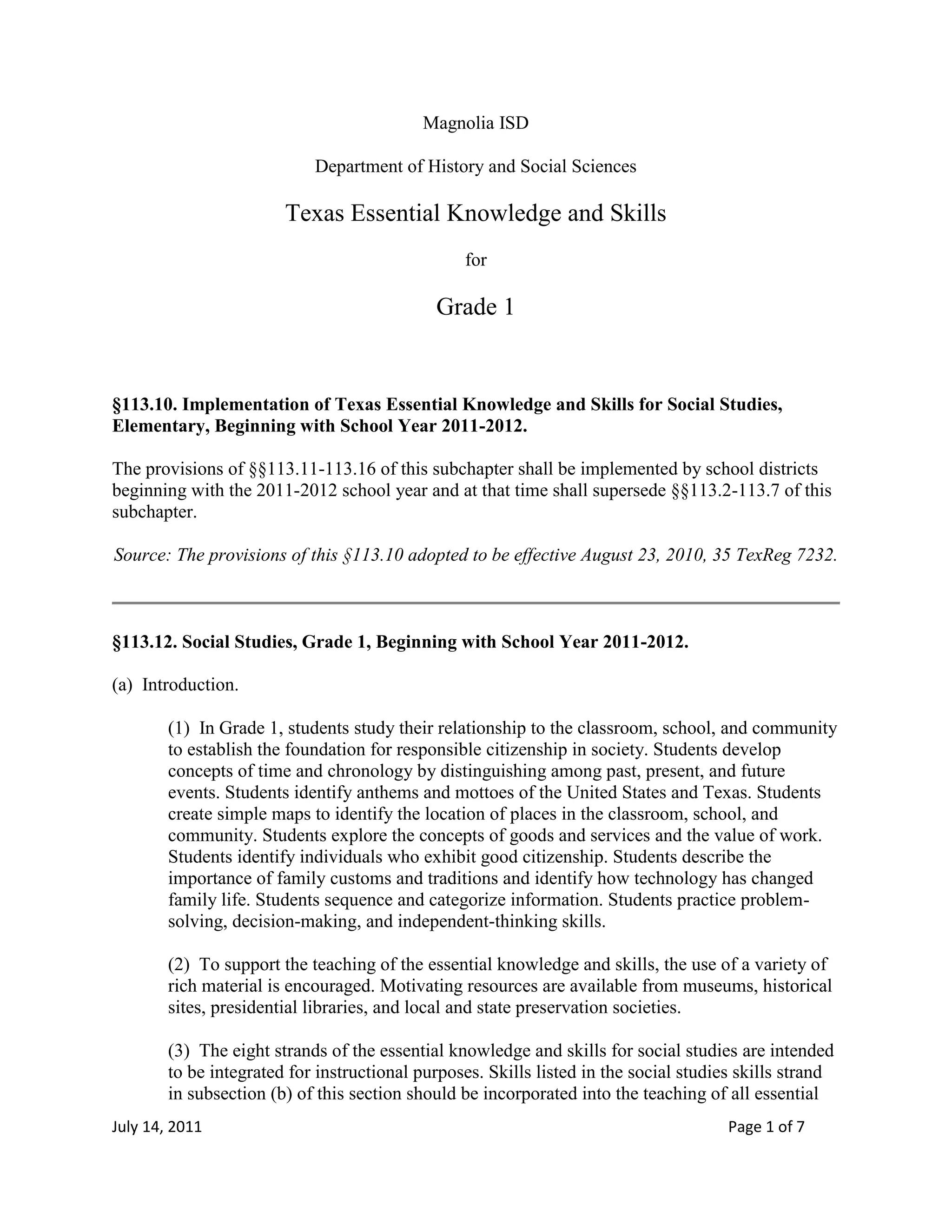 Magnolia ISD

Department of History and Social Sciences

Texas Essential Knowledge and Skills

for

Grade 1

§113.10. Implementation of Texas Essential Knowledge and Skills for Social Studies, Elementary, Beginning with School Year 2011-2012.

The provisions of §§113.11-113.16 of this subchapter shall be implemented by school districts beginning with the 2011-2012 school year and at that time shall supersede §§113.2-113.7 of this subchapter.

Source: The provisions of this §113.10 adopted to be effective August 23, 2010, 35 TexReg 7232.

§113.12. Social Studies, Grade 1, Beginning with School Year 2011-2012.

(a) Introduction.

(1) In Grade 1, students study their relationship to the classroom, school, and community to establish the foundation for responsible citizenship in society. Students develop concepts of time and chronology by distinguishing among past, present, and future events. Students identify anthems and mottoes of the United States and Texas. Students create simple maps to identify the location of places in the classroom, school, and community. Students explore the concepts of goods and services and the value of work. Students identify individuals who exhibit good citizenship. Students describe the importance of family customs and traditions and identify how technology has changed family life. Students sequence and categorize information. Students practice problem-solving, decision-making, and independent-thinking skills.

(2) To support the teaching of the essential knowledge and skills, the use of a variety of rich material is encouraged. Motivating resources are available from museums, historical sites, presidential libraries, and local and state preservation societies.

(3) The eight strands of the essential knowledge and skills for social studies are intended to be integrated for instructional purposes. Skills listed in the social studies skills strand in subsection (b) of this section should be incorporated into the teaching of all essential

July 14, 2011

Page 1 of 7